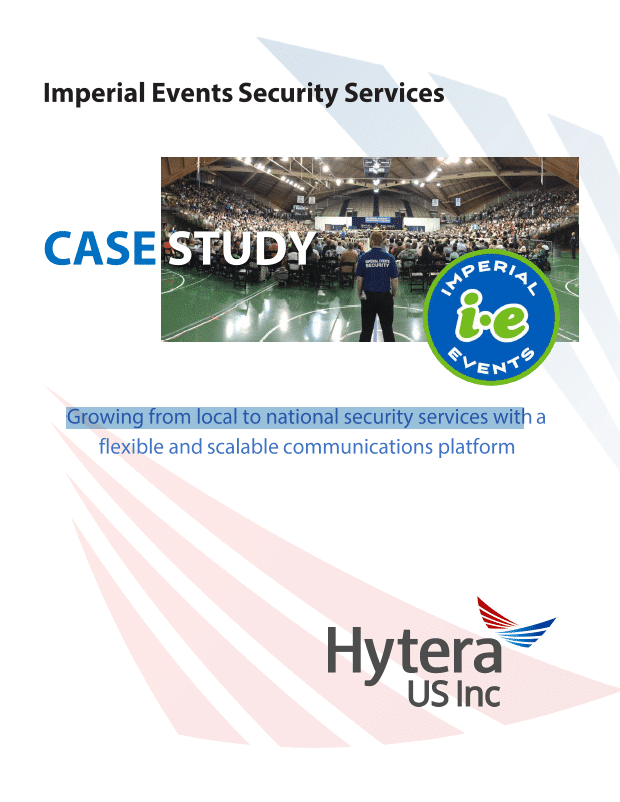 Imperial Events Security Services

CASE STUDY

IMPERIAL EVENTS SECURITY

IMPERIAL i·e EVENTS

Growing from local to national security services with a flexible and scalable communications platform

Hytera US Inc